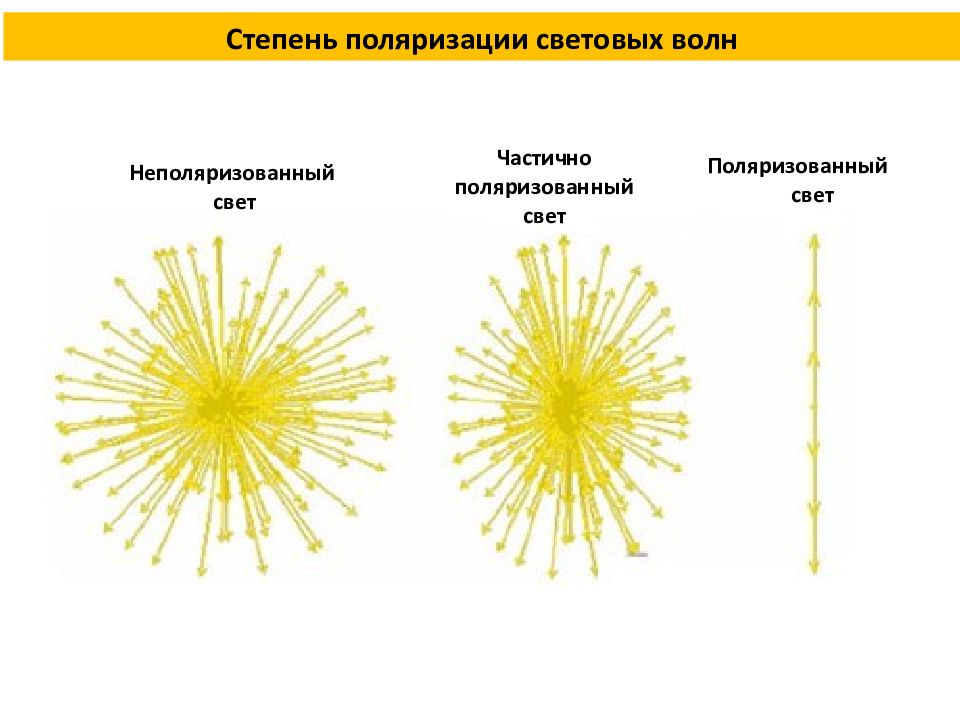 Степень поляризации световых волн

Неполяризованный свет

Частично поляризованный свет

Поляризованный свет